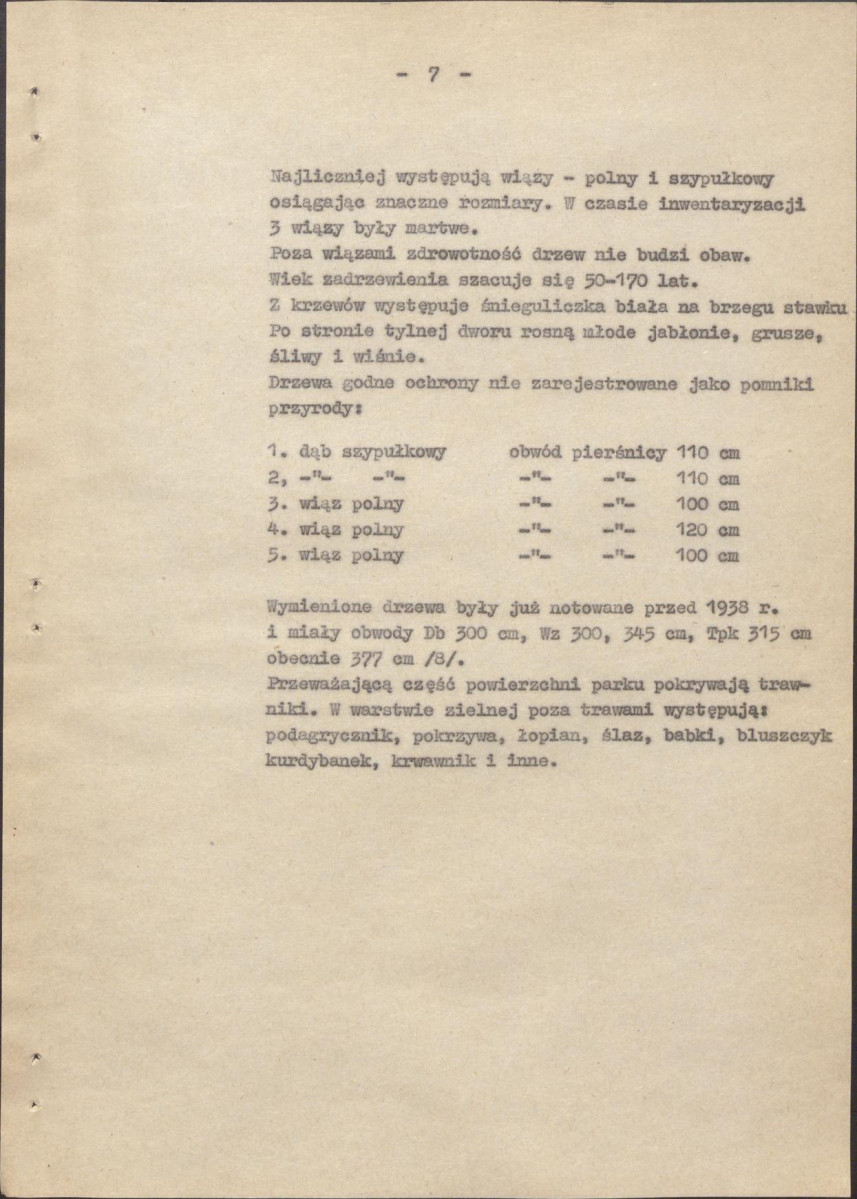 - 7 -

Najliczniej występują wiązy - polny i szypułkowy osiągając znaczne rozmiary. W czasie inwentaryzacji 3 wiązy były martwe.

Poza wiązami zdrowotność drzew nie budzi obaw.

Wiek zadrzewienia szacuje się 50-170 lat.

Z krzewów występuje śnieguliczka biała na brzegu stawku

Po stronie tylnej dworu rosną młode jabłonie, grusze, śliwy i wiśnie.

Drzewa godne ochrony nie zarejestrowane jako pomniki przyrody:

1. dąb szypułkowy obwód pierśnicy 110 cm
2, -"- -"- -"- -"- 110 cm
3. wiąz polny -"- -"- 100 cm
4. wiąz polny -"- -"- 120 cm
5. wiąz polny -"- -"- 100 cm

Wymienione drzewa były już notowane przed 1938 r. i miały obwody Db 300 cm, Wz 300, 345 cm, Tpk 315 cm obecnie 377 cm /8/.

Przeważającą część powierzchni parku pokrywają trawniki. W warstwie zielnej poza trawami występują: podagrycznik, pokrzywa, łopian, ślaz, babki, bluszczyk kurdybanek, krwawnik i inne.